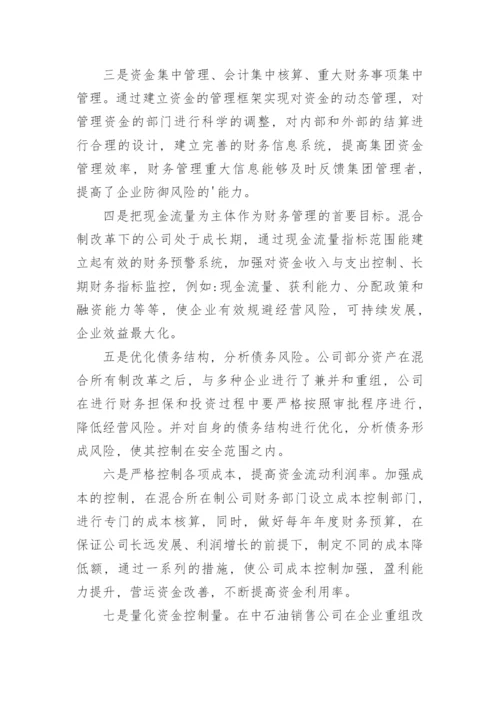 三是资金集中管理、会计集中核算、重大财务事项集中管理。通过建立资金的管理框架实现对资金的动态管理，对管理资金的部门进行科学的调整，对内部和外部的结算进行合理的设计，建立完善的财务信息系统，提高集团资金管理效率，财务管理重大信息能够及时反馈集团管理者，提高了企业防御风险的'能力。

四是把现金流量为主体作为财务管理的首要目标。混合制改革下的公司处于成长期，通过现金流量指标范围能建立起有效的财务预警系统，加强对资金收入与支出控制、长期财务指标监控，例如:现金流量、获利能力、分配政策和融资能力等等，使企业有效规避经营风险，可持续发展，企业效益最大化。

五是优化债务结构，分析债务风险。公司部分资产在混合所有制改革之后，与多种企业进行了兼并和重组，公司在进行财务担保和投资过程中要严格按照审批程序进行，降低经营风险。并对自身的债务结构进行优化，分析债务形成风险，使其控制在安全范围之内。

六是严格控制各项成本，提高资金流动利润率。加强成本的控制，在混合所在制公司财务部门设立成本控制部门，进行专门的成本核算，同时，做好每年年度财务预算，在保证公司长远发展、利润增长的前提下，制定不同的成本降低额，通过一系列的措施，使公司成本控制加强，盈利能力提升，营运资金改善，不断提高资金利用率。

七是量化资金控制量。在中石油销售公司在企业重组改